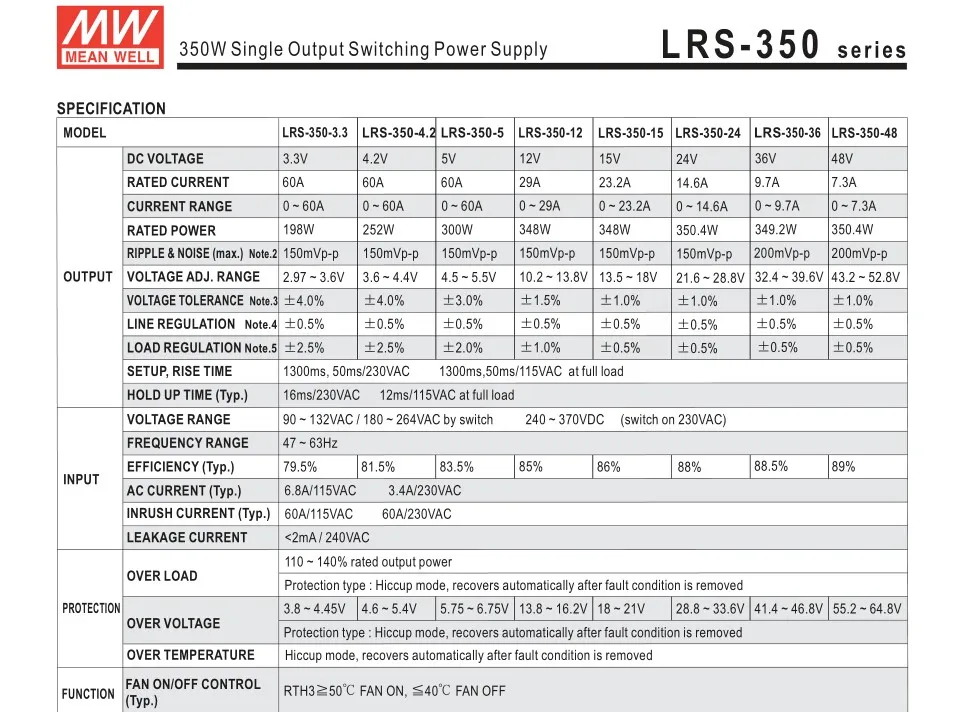 MW
MEAN WELL

350W Single Output Switching Power Supply

LRS-350 series

SPECIFICATION

| MODEL | | LRS-350-3.3 | LRS-350-4.2 | LRS-350-5 | LRS-350-12 | LRS-350-15 | LRS-350-24 | LRS-350-36 | LRS-350-48 |
|---|---|---|---|---|---|---|---|---|---|
| OUTPUT | DC VOLTAGE | 3.3V | 4.2V | 5V | 12V | 15V | 24V | 36V | 48V |
| | RATED CURRENT | 60A | 60A | 60A | 29A | 23.2A | 14.6A | 9.7A | 7.3A |
| | CURRENT RANGE | 0 ~ 60A | 0 ~ 60A | 0 ~ 60A | 0 ~ 29A | 0 ~ 23.2A | 0 ~ 14.6A | 0 ~ 9.7A | 0 ~ 7.3A |
| | RATED POWER | 198W | 252W | 300W | 348W | 348W | 350.4W | 349.2W | 350.4W |
| | RIPPLE & NOISE (max.) Note.2 | 150mVp-p | 150mVp-p | 150mVp-p | 150mVp-p | 150mVp-p | 150mVp-p | 200mVp-p | 200mVp-p |
| | VOLTAGE ADJ. RANGE | 2.97 ~ 3.6V | 3.6 ~ 4.4V | 4.5 ~ 5.5V | 10.2 ~ 13.8V | 13.5 ~ 18V | 21.6 ~ 28.8V | 32.4 ~ 39.6V | 43.2 ~ 52.8V |
| | VOLTAGE TOLERANCE Note.3 | ±4.0% | ±4.0% | ±3.0% | ±1.5% | ±1.0% | ±1.0% | ±1.0% | ±1.0% |
| | LINE REGULATION Note.4 | ±0.5% | ±0.5% | ±0.5% | ±0.5% | ±0.5% | ±0.5% | ±0.5% | ±0.5% |
| | LOAD REGULATION Note.5 | ±2.5% | ±2.5% | ±2.0% | ±1.0% | ±0.5% | ±0.5% | ±0.5% | ±0.5% |
| | SETUP, RISE TIME | 1300ms, 50ms/230VAC 1300ms,50ms/115VAC at full load | | | | | | | |
| | HOLD UP TIME (Typ.) | 16ms/230VAC 12ms/115VAC at full load | | | | | | | |
| INPUT | VOLTAGE RANGE | 90 ~ 132VAC / 180 ~ 264VAC by switch 240 ~ 370VDC (switch on 230VAC) | | | | | | | |
| | FREQUENCY RANGE | 47 ~ 63Hz | | | | | | | |
| | EFFICIENCY (Typ.) | 79.5% | 81.5% | 83.5% | 85% | 86% | 88% | 88.5% | 89% |
| | AC CURRENT (Typ.) | 6.8A/115VAC 3.4A/230VAC | | | | | | | |
| | INRUSH CURRENT (Typ.) | 60A/115VAC 60A/230VAC | | | | | | | |
| | LEAKAGE CURRENT | <2mA / 240VAC | | | | | | | |
| PROTECTION | OVER LOAD | 110 ~ 140% rated output power | | | | | | | |
| | | Protection type : Hiccup mode, recovers automatically after fault condition is removed | | | | | | | |
| | OVER VOLTAGE | 3.8 ~ 4.45V | 4.6 ~ 5.4V | 5.75 ~ 6.75V | 13.8 ~ 16.2V | 18 ~ 21V | 28.8 ~ 33.6V | 41.4 ~ 46.8V | 55.2 ~ 64.8V |
| | | Protection type : Hiccup mode, recovers automatically after fault condition is removed | | | | | | | |
| | OVER TEMPERATURE | Hiccup mode, recovers automatically after fault condition is removed | | | | | | | |
| FUNCTION | FAN ON/OFF CONTROL (Typ.) | RTH3≧50℃ FAN ON, ≦40℃ FAN OFF | | | | | | | |